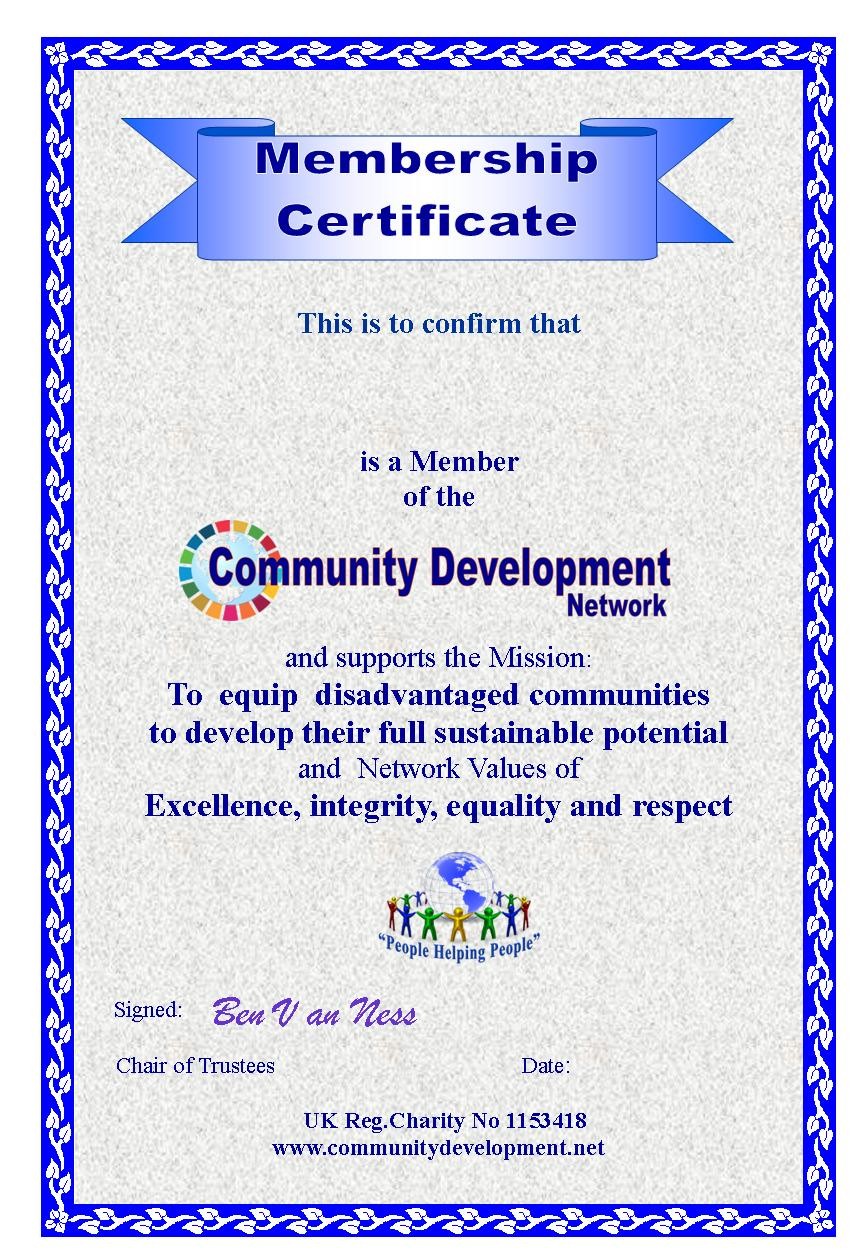 Membership Certificate

This is to confirm that

is a Member
of the

Community Development
Network

and supports the Mission:
To equip disadvantaged communities
to develop their full sustainable potential
and Network Values of
Excellence, integrity, equality and respect

"People Helping People"

Signed: Ben V an Ness

Chair of Trustees Date:

UK Reg.Charity No 1153418
www.communitydevelopment.net